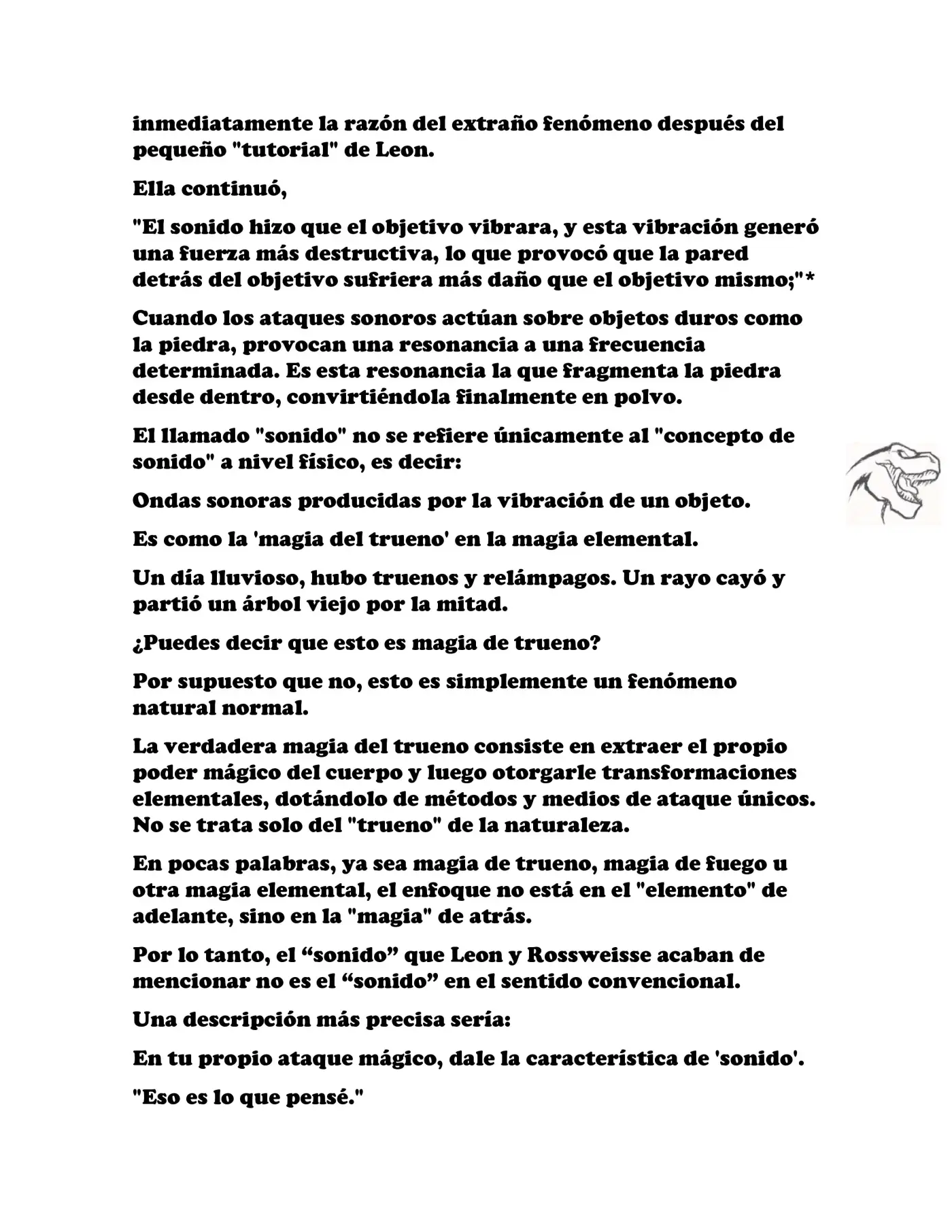 inmediatamente la razón del extraño fenómeno después del pequeño "tutorial" de Leon.

Ella continuó,

"El sonido hizo que el objetivo vibrara, y esta vibración generó una fuerza más destructiva, lo que provocó que la pared detrás del objetivo sufriera más daño que el objetivo mismo;"*

Cuando los ataques sonoros actúan sobre objetos duros como la piedra, provocan una resonancia a una frecuencia determinada. Es esta resonancia la que fragmenta la piedra desde dentro, convirtiéndola finalmente en polvo.

El llamado "sonido" no se refiere únicamente al "concepto de sonido" a nivel físico, es decir:

Ondas sonoras producidas por la vibración de un objeto.

Es como la 'magia del trueno' en la magia elemental.

Un día lluvioso, hubo truenos y relámpagos. Un rayo cayó y partió un árbol viejo por la mitad.

¿Puedes decir que esto es magia de trueno?

Por supuesto que no, esto es simplemente un fenómeno natural normal.

La verdadera magia del trueno consiste en extraer el propio poder mágico del cuerpo y luego otorgarle transformaciones elementales, dotándolo de métodos y medios de ataque únicos. No se trata solo del "trueno" de la naturaleza.

En pocas palabras, ya sea magia de trueno, magia de fuego u otra magia elemental, el enfoque no está en el "elemento" de adelante, sino en la "magia" de atrás.

Por lo tanto, el "sonido" que Leon y Rossweisse acaban de mencionar no es el "sonido" en el sentido convencional.

Una descripción más precisa sería:

En tu propio ataque mágico, dale la característica de 'sonido'.

"Eso es lo que pensé."